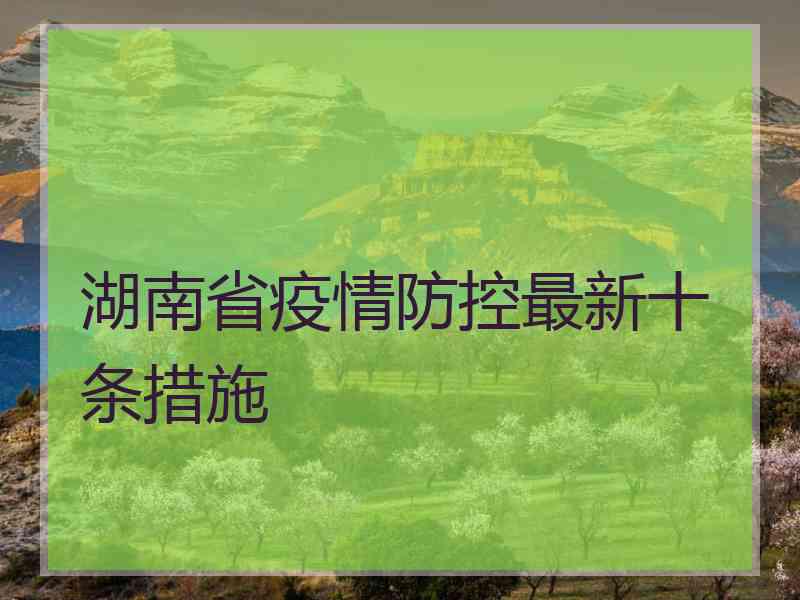 湖南省疫情防控最新十条措施